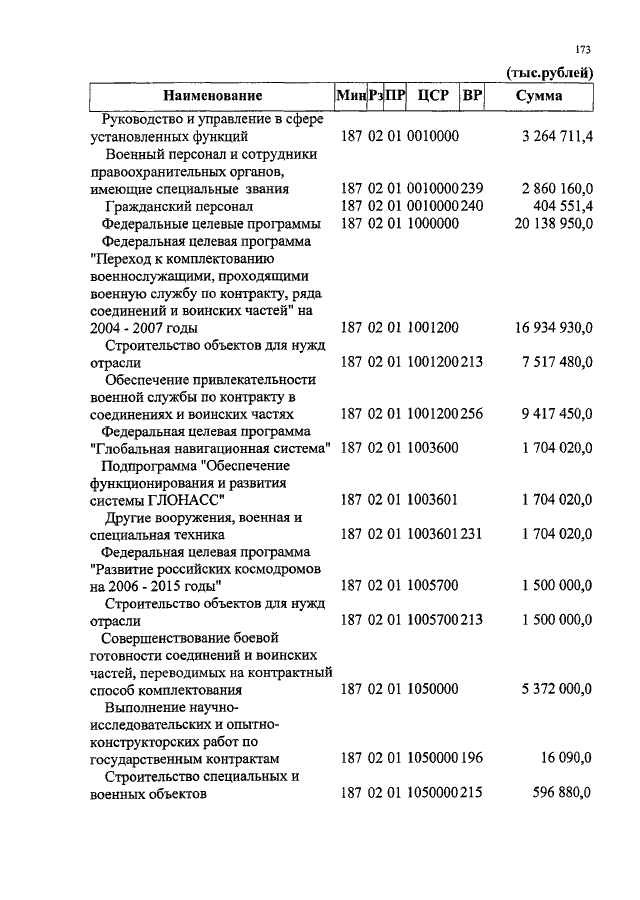 173

(тыс.рублей)

| Наименование | Мин | Рз | ПР | ЦСР | ВР | Сумма |
|---|---|---|---|---|---|---|
| Руководство и управление в сфере установленных функций | 187 | 02 | 01 | 0010000 | | 3 264 711,4 |
| Военный персонал и сотрудники правоохранительных органов, имеющие специальные звания | 187 | 02 | 01 | 0010000 | 239 | 2 860 160,0 |
| Гражданский персонал | 187 | 02 | 01 | 0010000 | 240 | 404 551,4 |
| Федеральные целевые программы | 187 | 02 | 01 | 1000000 | | 20 138 950,0 |
| Федеральная целевая программа "Переход к комплектованию военнослужащими, проходящими военную службу по контракту, ряда соединений и воинских частей" на 2004 - 2007 годы | 187 | 02 | 01 | 1001200 | | 16 934 930,0 |
| Строительство объектов для нужд отрасли | 187 | 02 | 01 | 1001200 | 213 | 7 517 480,0 |
| Обеспечение привлекательности военной службы по контракту в соединениях и воинских частях | 187 | 02 | 01 | 1001200 | 256 | 9 417 450,0 |
| Федеральная целевая программа "Глобальная навигационная система" | 187 | 02 | 01 | 1003600 | | 1 704 020,0 |
| Подпрограмма "Обеспечение функционирования и развития системы ГЛОНАСС" | 187 | 02 | 01 | 1003601 | | 1 704 020,0 |
| Другие вооружения, военная и специальная техника | 187 | 02 | 01 | 1003601 | 231 | 1 704 020,0 |
| Федеральная целевая программа "Развитие российских космодромов на 2006 - 2015 годы" | 187 | 02 | 01 | 1005700 | | 1 500 000,0 |
| Строительство объектов для нужд отрасли | 187 | 02 | 01 | 1005700 | 213 | 1 500 000,0 |
| Совершенствование боевой готовности соединений и воинских частей, переводимых на контрактный способ комплектования | 187 | 02 | 01 | 1050000 | | 5 372 000,0 |
| Выполнение научно-исследовательских и опытно-конструкторских работ по государственным контрактам | 187 | 02 | 01 | 1050000 | 196 | 16 090,0 |
| Строительство специальных и военных объектов | 187 | 02 | 01 | 1050000 | 215 | 596 880,0 |